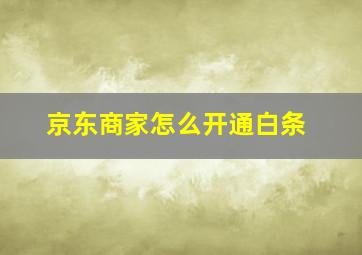 京东商家怎么开通白条